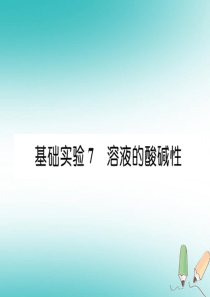 基础实验 7　溶液的酸碱性